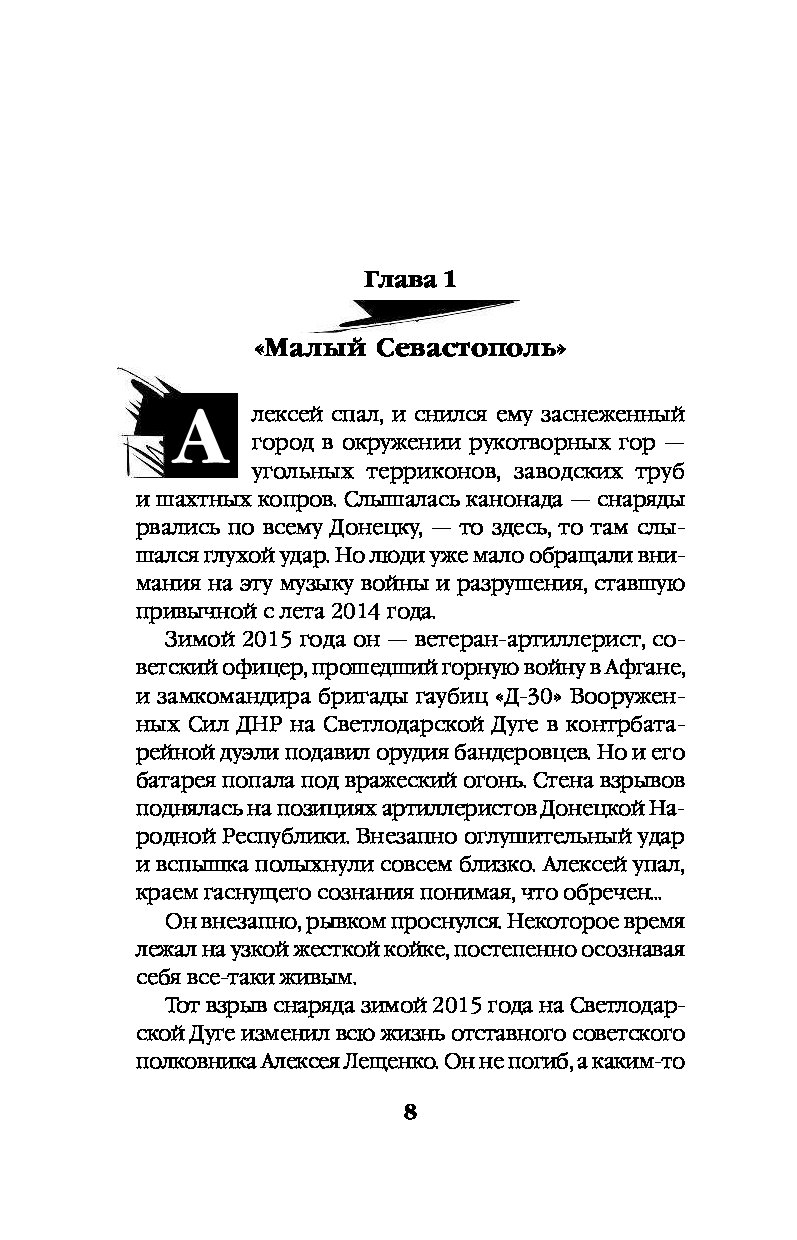 Глава 1

«Малый Севастополь»

Алексей спал, и снился ему заснеженный город в окружении рукотворных гор — угольных терриконов, заводских труб и шахтных копров. Слышалась канонада — снаряды рвались по всему Донецку, — то здесь, то там слышался глухой удар. Но люди уже мало обращали внимания на эту музыку войны и разрушения, ставшую привычной с лета 2014 года.

Зимой 2015 года он — ветеран-артиллерист, советский офицер, прошедший горную войну в Афгане, и замкомандира бригады гаубиц «Д-30» Вооруженных Сил ДНР на Светлодарской Дуге в контрбатарейной дуэли подавил орудия бандеровцев. Но и его батарея попала под вражеский огонь. Стена взрывов поднялась на позициях артиллеристов Донецкой Народной Республики. Внезапно оглушительный удар и вспышка полыхнули совсем близко. Алексей упал, краем гаснущего сознания понимая, что обречен...

Он внезапно, рывком проснулся. Некоторое время лежал на узкой жесткой койке, постепенно осознавая себя все-таки живым.

Тот взрыв снаряда зимой 2015 года на Светлодарской Дуге изменил всю жизнь отставного советского полковника Алексея Лещенко. Он не погиб, а каким-то

8